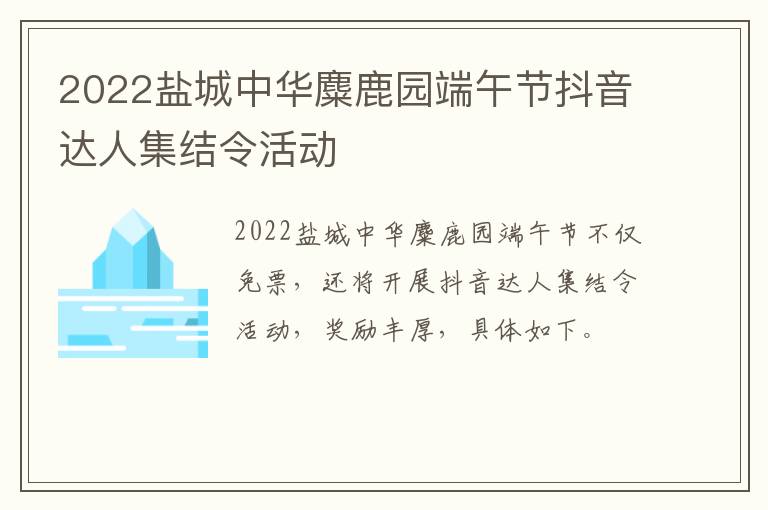 2022盐城中华麋鹿园端午节抖音达人集结令活动

2022盐城中华麋鹿园端午节不仅免票，还将开展抖音达人集结令活动，奖励丰厚，具体如下。